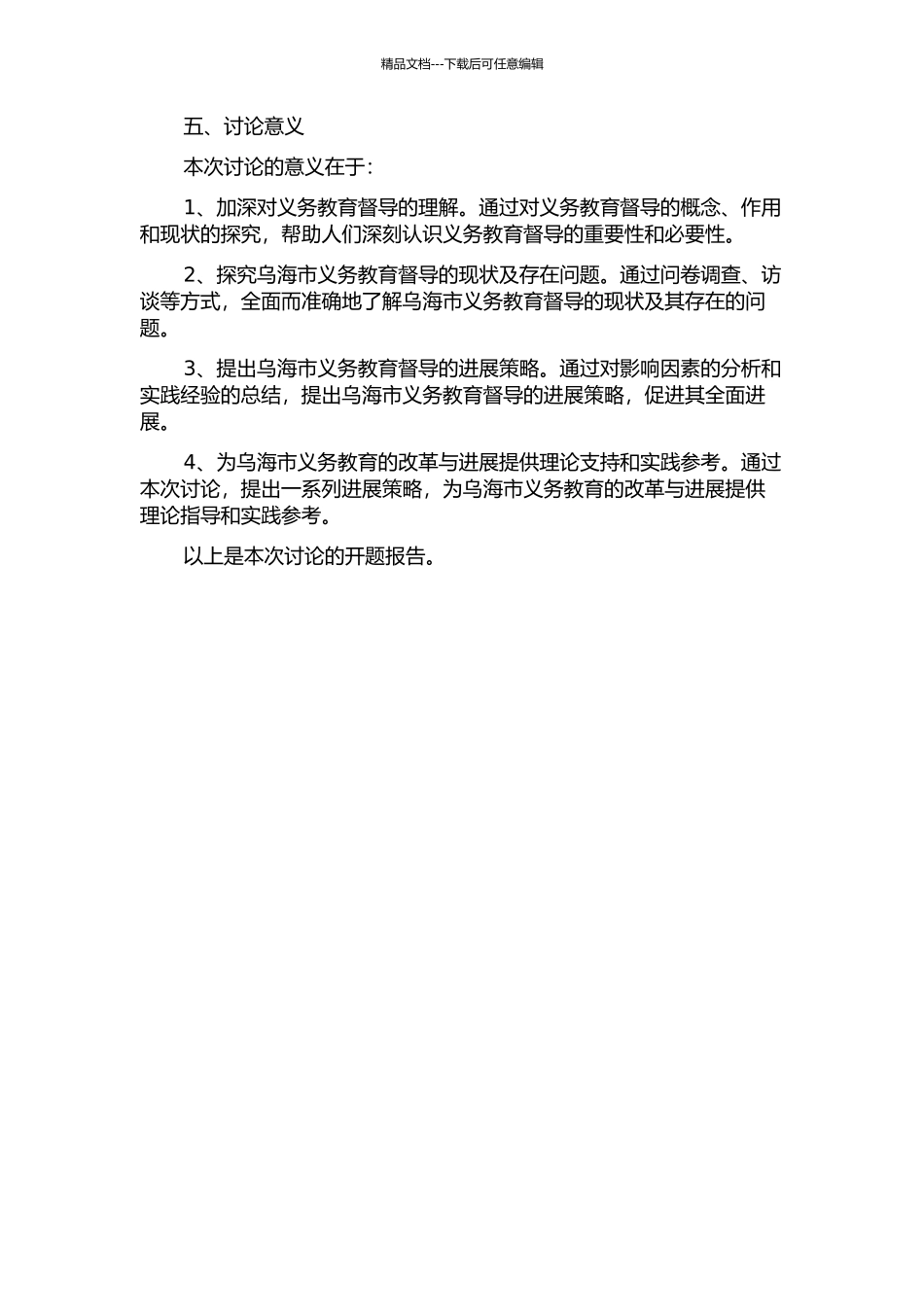 精品文档---下载后可任意编辑

五、讨论意义

本次讨论的意义在于：

1、加深对义务教育督导的理解。通过对义务教育督导的概念、作用和现状的探究，帮助人们深刻认识义务教育督导的重要性和必要性。

2、探究乌海市义务教育督导的现状及存在问题。通过问卷调查、访谈等方式，全面而准确地了解乌海市义务教育督导的现状及其存在的问题。

3、提出乌海市义务教育督导的进展策略。通过对影响因素的分析和实践经验的总结，提出乌海市义务教育督导的进展策略，促进其全面进展。

4、为乌海市义务教育的改革与进展提供理论支持和实践参考。通过本次讨论，提出一系列进展策略，为乌海市义务教育的改革与进展提供理论指导和实践参考。

以上是本次讨论的开题报告。